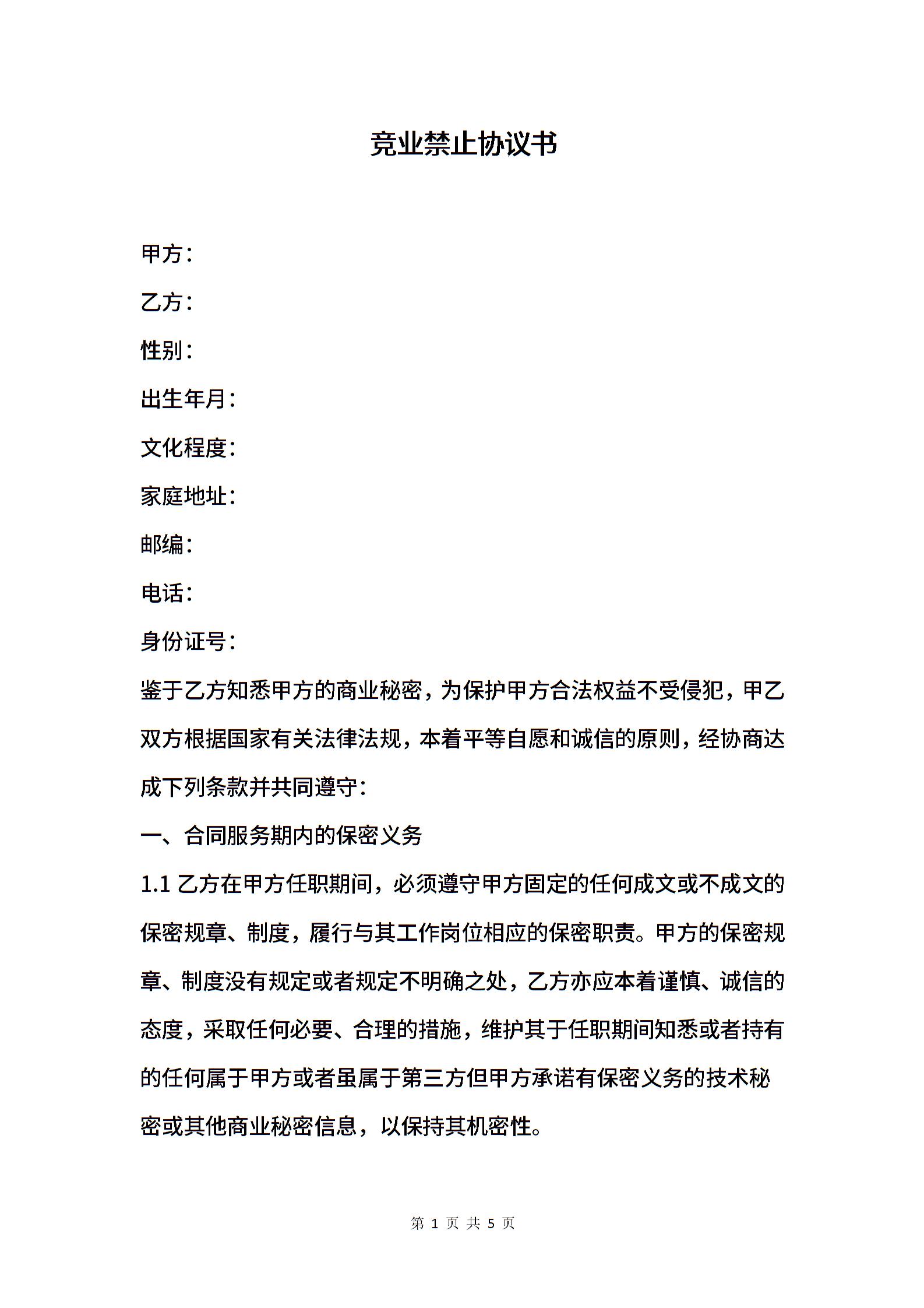 竞业禁止协议书

甲方：

乙方：

性别：

出生年月：

文化程度：

家庭地址：

邮编：

电话：

身份证号：

鉴于乙方知悉甲方的商业秘密，为保护甲方合法权益不受侵犯，甲乙双方根据国家有关法律法规，本着平等自愿和诚信的原则，经协商达成下列条款并共同遵守：

一、合同服务期内的保密义务

1.1 乙方在甲方任职期间，必须遵守甲方固定的任何成文或不成文的保密规章、制度，履行与其工作岗位相应的保密职责。甲方的保密规章、制度没有规定或者规定不明确之处，乙方亦应本着谨慎、诚信的态度，采取任何必要、合理的措施，维护其于任职期间知悉或者持有的任何属于甲方或者虽属于第三方但甲方承诺有保密义务的技术秘密或其他商业秘密信息，以保持其机密性。

第 1 页 共 5 页